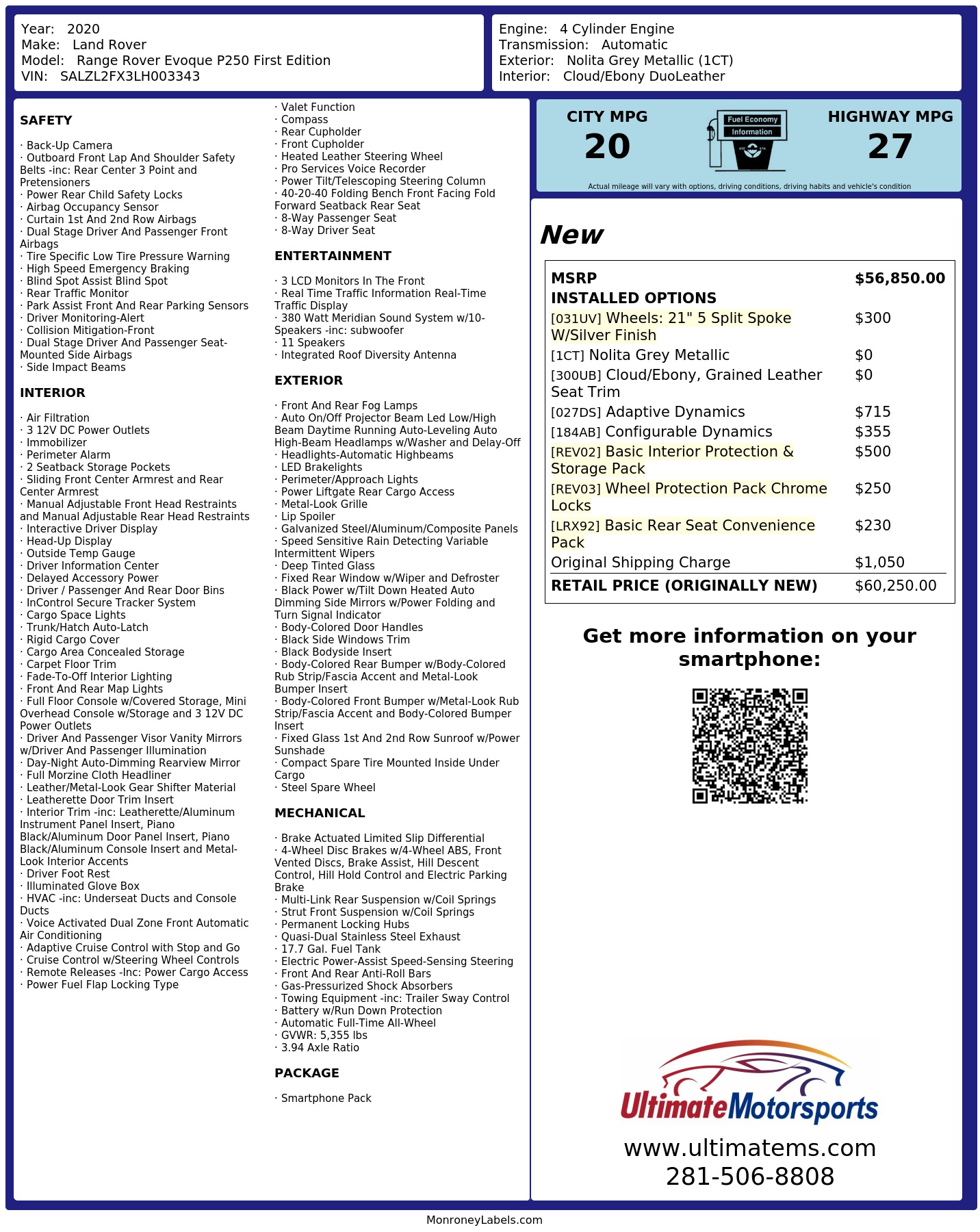 Year: 2020
Make: Land Rover
Model: Range Rover Evoque P250 First Edition
VIN: SALZL2FX3LH003343

Engine: 4 Cylinder Engine
Transmission: Automatic
Exterior: Nolita Grey Metallic (1CT)
Interior: Cloud/Ebony DuoLeather

SAFETY

· Back-Up Camera
· Outboard Front Lap And Shoulder Safety Belts -inc: Rear Center 3 Point and Pretensioners
· Power Rear Child Safety Locks
· Airbag Occupancy Sensor
· Curtain 1st And 2nd Row Airbags
· Dual Stage Driver And Passenger Front Airbags
· Tire Specific Low Tire Pressure Warning
· High Speed Emergency Braking
· Blind Spot Assist Blind Spot
· Rear Traffic Monitor
· Park Assist Front And Rear Parking Sensors
· Driver Monitoring-Alert
· Collision Mitigation-Front
· Dual Stage Driver And Passenger Seat-Mounted Side Airbags
· Side Impact Beams

INTERIOR

· Air Filtration
· 3 12V DC Power Outlets
· Immobilizer
· Perimeter Alarm
· 2 Seatback Storage Pockets
· Sliding Front Center Armrest and Rear Center Armrest
· Manual Adjustable Front Head Restraints and Manual Adjustable Rear Head Restraints
· Interactive Driver Display
· Head-Up Display
· Outside Temp Gauge
· Driver Information Center
· Delayed Accessory Power
· Driver / Passenger And Rear Door Bins
· InControl Secure Tracker System
· Cargo Space Lights
· Trunk/Hatch Auto-Latch
· Rigid Cargo Cover
· Cargo Area Concealed Storage
· Carpet Floor Trim
· Fade-To-Off Interior Lighting
· Front And Rear Map Lights
· Full Floor Console w/Covered Storage, Mini Overhead Console w/Storage and 3 12V DC Power Outlets
· Driver And Passenger Visor Vanity Mirrors w/Driver And Passenger Illumination
· Day-Night Auto-Dimming Rearview Mirror
· Full Morzine Cloth Headliner
· Leather/Metal-Look Gear Shifter Material
· Leatherette Door Trim Insert
· Interior Trim -inc: Leatherette/Aluminum Instrument Panel Insert, Piano Black/Aluminum Door Panel Insert, Piano Black/Aluminum Console Insert and Metal-Look Interior Accents
· Driver Foot Rest
· Illuminated Glove Box
· HVAC -inc: Underseat Ducts and Console Ducts
· Voice Activated Dual Zone Front Automatic Air Conditioning
· Adaptive Cruise Control with Stop and Go
· Cruise Control w/Steering Wheel Controls
· Remote Releases -Inc: Power Cargo Access
· Power Fuel Flap Locking Type
· Valet Function
· Compass
· Rear Cupholder
· Front Cupholder
· Heated Leather Steering Wheel
· Pro Services Voice Recorder
· Power Tilt/Telescoping Steering Column
· 40-20-40 Folding Bench Front Facing Fold Forward Seatback Rear Seat
· 8-Way Passenger Seat
· 8-Way Driver Seat

ENTERTAINMENT

· 3 LCD Monitors In The Front
· Real Time Traffic Information Real-Time Traffic Display
· 380 Watt Meridian Sound System w/10-Speakers -inc: subwoofer
· 11 Speakers
· Integrated Roof Diversity Antenna

EXTERIOR

· Front And Rear Fog Lamps
· Auto On/Off Projector Beam Led Low/High Beam Daytime Running Auto-Leveling Auto High-Beam Headlamps w/Washer and Delay-Off
· Headlights-Automatic Highbeams
· LED Brakelights
· Perimeter/Approach Lights
· Power Liftgate Rear Cargo Access
· Metal-Look Grille
· Lip Spoiler
· Galvanized Steel/Aluminum/Composite Panels
· Speed Sensitive Rain Detecting Variable Intermittent Wipers
· Deep Tinted Glass
· Fixed Rear Window w/Wiper and Defroster
· Black Power w/Tilt Down Heated Auto Dimming Side Mirrors w/Power Folding and Turn Signal Indicator
· Body-Colored Door Handles
· Black Side Windows Trim
· Black Bodyside Insert
· Body-Colored Rear Bumper w/Body-Colored Rub Strip/Fascia Accent and Metal-Look Bumper Insert
· Body-Colored Front Bumper w/Metal-Look Rub Strip/Fascia Accent and Body-Colored Bumper Insert
· Fixed Glass 1st And 2nd Row Sunroof w/Power Sunshade
· Compact Spare Tire Mounted Inside Under Cargo
· Steel Spare Wheel

MECHANICAL

· Brake Actuated Limited Slip Differential
· 4-Wheel Disc Brakes w/4-Wheel ABS, Front Vented Discs, Brake Assist, Hill Descent Control, Hill Hold Control and Electric Parking Brake
· Multi-Link Rear Suspension w/Coil Springs
· Strut Front Suspension w/Coil Springs
· Permanent Locking Hubs
· Quasi-Dual Stainless Steel Exhaust
· 17.7 Gal. Fuel Tank
· Electric Power-Assist Speed-Sensing Steering
· Front And Rear Anti-Roll Bars
· Gas-Pressurized Shock Absorbers
· Towing Equipment -inc: Trailer Sway Control
· Battery w/Run Down Protection
· Automatic Full-Time All-Wheel
· GVWR: 5,355 lbs
· 3.94 Axle Ratio

PACKAGE

· Smartphone Pack

CITY MPG
20
Fuel Economy
Information
HIGHWAY MPG
27
Actual mileage will vary with options, driving conditions, driving habits and vehicle's condition

New

| MSRP | $56,850.00 |
|---|---|
| INSTALLED OPTIONS | |
| [031UV] Wheels: 21" 5 Split Spoke W/Silver Finish | $300 |
| [1CT] Nolita Grey Metallic | $0 |
| [300UB] Cloud/Ebony, Grained Leather Seat Trim | $0 |
| [027DS] Adaptive Dynamics | $715 |
| [184AB] Configurable Dynamics | $355 |
| [REV02] Basic Interior Protection & Storage Pack | $500 |
| [REV03] Wheel Protection Pack Chrome Locks | $250 |
| [LRX92] Basic Rear Seat Convenience Pack | $230 |
| Original Shipping Charge | $1,050 |
| RETAIL PRICE (ORIGINALLY NEW) | $60,250.00 |

Get more information on your smartphone:

UltimateMotorsports
www.ultimatems.com
281-506-8808

MonroneyLabels.com